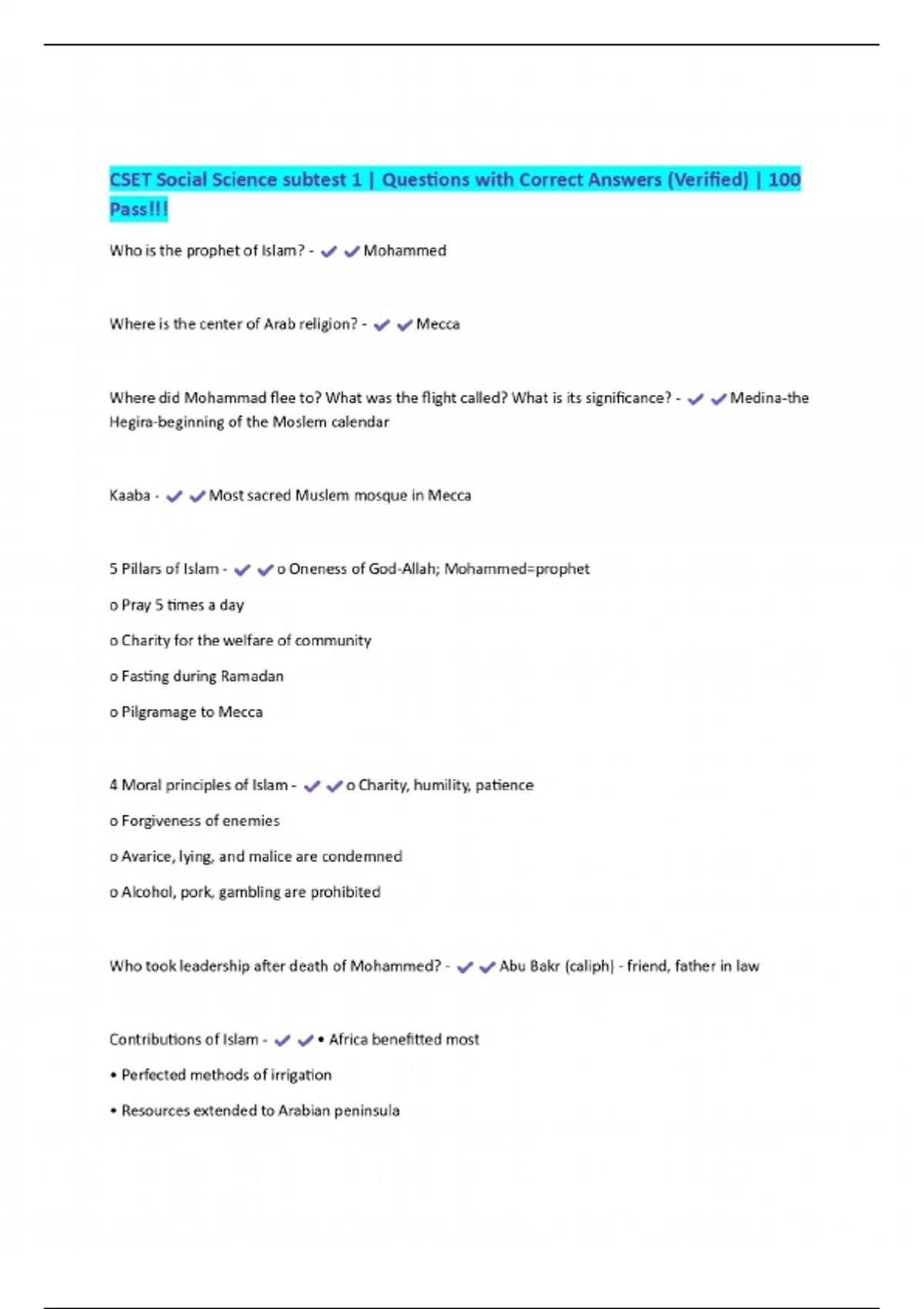 CSET Social Science subtest 1 | Questions with Correct Answers (Verified) | 100 Pass!!!

Who is the prophet of Islam? - ✔✔Mohammed

Where is the center of Arab religion? - ✔✔Mecca

Where did Mohammad flee to? What was the flight called? What is its significance? - ✔✔Medina-the Hegira-beginning of the Moslem calendar

Kaaba - ✔✔Most sacred Muslem mosque in Mecca

5 Pillars of Islam - ✔✔o Oneness of God-Allah; Mohammed=prophet

o Pray 5 times a day

o Charity for the welfare of community

o Fasting during Ramadan

o Pilgramage to Mecca

4 Moral principles of Islam - ✔✔o Charity, humility, patience

o Forgiveness of enemies

o Avarice, lying, and malice are condemned

o Alcohol, pork, gambling are prohibited

Who took leadership after death of Mohammed? - ✔✔Abu Bakr (caliph) - friend, father in law

Contributions of Islam - ✔✔• Africa benefitted most

• Perfected methods of irrigation

• Resources extended to Arabian peninsula